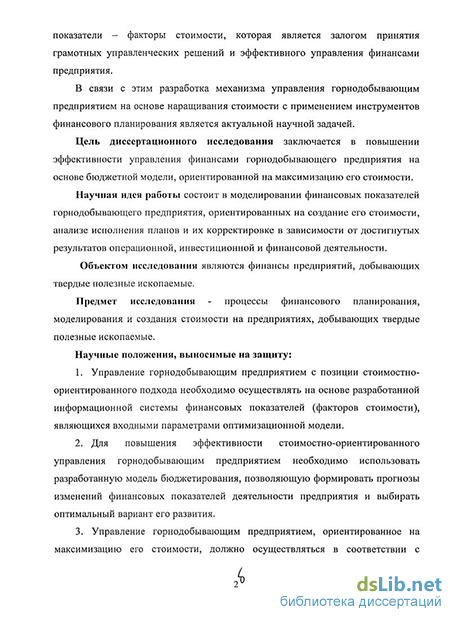 показатели – факторы стоимости, которая является залогом принятия грамотных управленческих решений и эффективного управления финансами предприятия.

В связи с этим разработка механизма управления горнодобывающим предприятием на основе наращивания стоимости с применением инструментов финансового планирования является актуальной научной задачей.

Цель диссертационного исследования заключается в повышении эффективности управления финансами горнодобывающего предприятия на основе бюджетной модели, ориентированной на максимизацию его стоимости.

Научная идея работы состоит в моделировании финансовых показателей горнодобывающего предприятия, ориентированных на создание его стоимости, анализе исполнения планов и их корректировке в зависимости от достигнутых результатов операционной, инвестиционной и финансовой деятельности.

Объектом исследования являются финансы предприятий, добывающих твердые полезные ископаемые.

Предмет исследования - процессы финансового планирования, моделирования и создания стоимости на предприятиях, добывающих твердые полезные ископаемые.

Научные положения, выносимые на защиту:

1. Управление горнодобывающим предприятием с позиции стоимостно-ориентированного подхода необходимо осуществлять на основе разработанной информационной системы финансовых показателей (факторов стоимости), являющихся входными параметрами оптимизационной модели.

2. Для повышения эффективности стоимостно-ориентированного управления горнодобывающим предприятием необходимо использовать разработанную модель бюджетирования, позволяющую формировать прогнозы изменений финансовых показателей деятельности предприятия и выбирать оптимальный вариант его развития.

3. Управление горнодобывающим предприятием, ориентированное на максимизацию его стоимости, должно осуществляться в соответствии с

2 6

dsLib.net
библиотека диссертаций